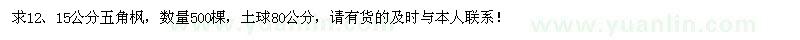 求12、15公分五角枫，数量500棵，土球80公分，请有货的及时与本人联系！

www.yuanlin.com

www.yuanlin.com